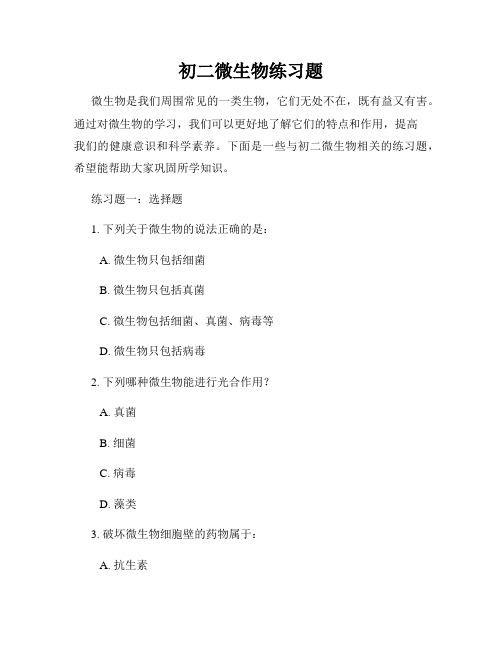 初二微生物练习题

微生物是我们周围常见的一类生物，它们无处不在，既有益又有害。通过对微生物的学习，我们可以更好地了解它们的特点和作用，提高我们的健康意识和科学素养。下面是一些与初二微生物相关的练习题，希望能帮助大家巩固所学知识。

练习题一：选择题

1. 下列关于微生物的说法正确的是：

A. 微生物只包括细菌

B. 微生物只包括真菌

C. 微生物包括细菌、真菌、病毒等

D. 微生物只包括病毒

2. 下列哪种微生物能进行光合作用？

A. 真菌

B. 细菌

C. 病毒

D. 藻类

3. 破坏微生物细胞壁的药物属于：

A. 抗生素